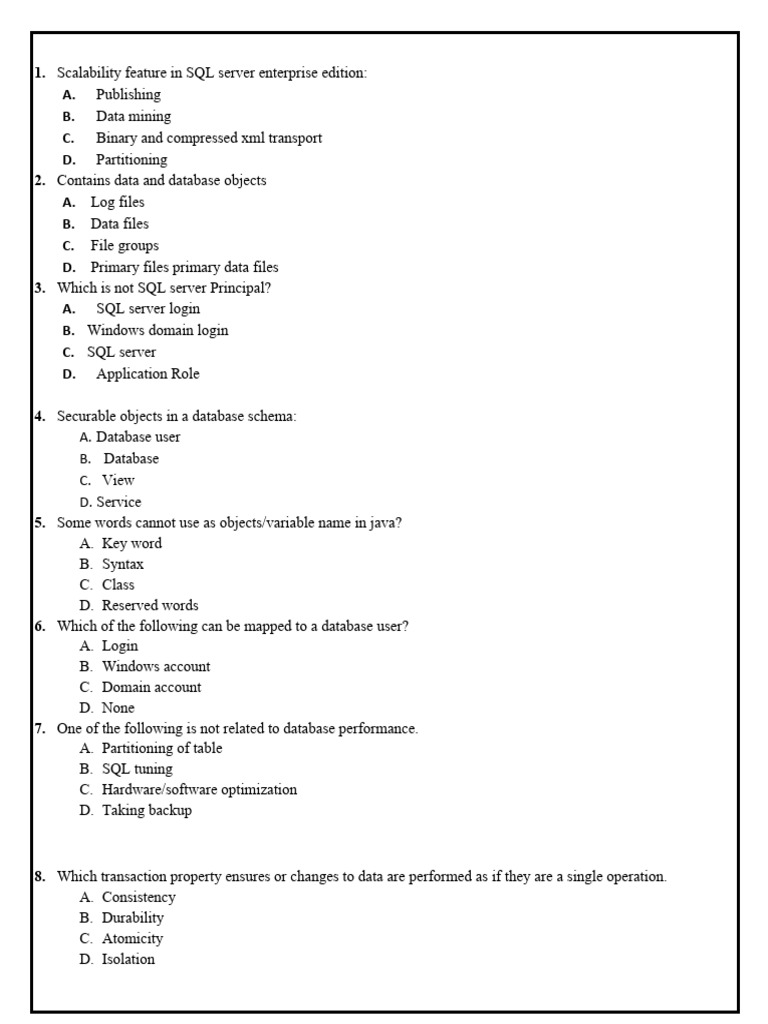 1. Scalability feature in SQL server enterprise edition:
A. Publishing
B. Data mining
C. Binary and compressed xml transport
D. Partitioning
2. Contains data and database objects
A. Log files
B. Data files
C. File groups
D. Primary files primary data files
3. Which is not SQL server Principal?
A. SQL server login
B. Windows domain login
C. SQL server
D. Application Role

4. Securable objects in a database schema:
A. Database user
B. Database
C. View
D. Service
5. Some words cannot use as objects/variable name in java?
A. Key word
B. Syntax
C. Class
D. Reserved words
6. Which of the following can be mapped to a database user?
A. Login
B. Windows account
C. Domain account
D. None
7. One of the following is not related to database performance.
A. Partitioning of table
B. SQL tuning
C. Hardware/software optimization
D. Taking backup

8. Which transaction property ensures or changes to data are performed as if they are a single operation.
A. Consistency
B. Durability
C. Atomicity
D. Isolation